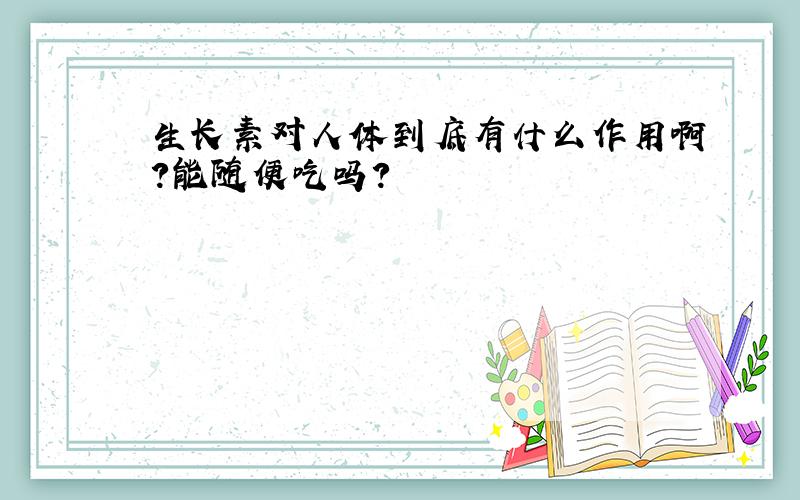 生长素对人体到底有什么作用啊?能随便吃吗?